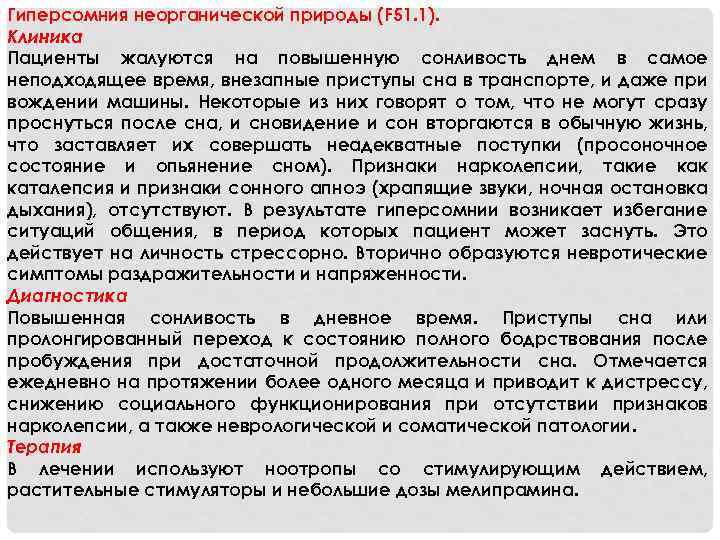 Гиперсомния неорганической природы (F51.1).
Клиника
Пациенты жалуются на повышенную сонливость днем в самое неподходящее время, внезапные приступы сна в транспорте, и даже при вождении машины. Некоторые из них говорят о том, что не могут сразу проснуться после сна, и сновидение и сон вторгаются в обычную жизнь, что заставляет их совершать неадекватные поступки (просоночное состояние и опьянение сном). Признаки нарколепсии, такие как каталепсия и признаки сонного апноэ (храпящие звуки, ночная остановка дыхания), отсутствуют. В результате гиперсомнии возникает избегание ситуаций общения, в период которых пациент может заснуть. Это действует на личность стрессорно. Вторично образуются невротические симптомы раздражительности и напряженности.
Диагностика
Повышенная сонливость в дневное время. Приступы сна или пролонгированный переход к состоянию полного бодрствования после пробуждения при достаточной продолжительности сна. Отмечается ежедневно на протяжении более одного месяца и приводит к дистрессу, снижению социального функционирования при отсутствии признаков нарколепсии, а также неврологической и соматической патологии.
Терапия
В лечении используют ноотропы со стимулирующим действием, растительные стимуляторы и небольшие дозы мелипрамина.